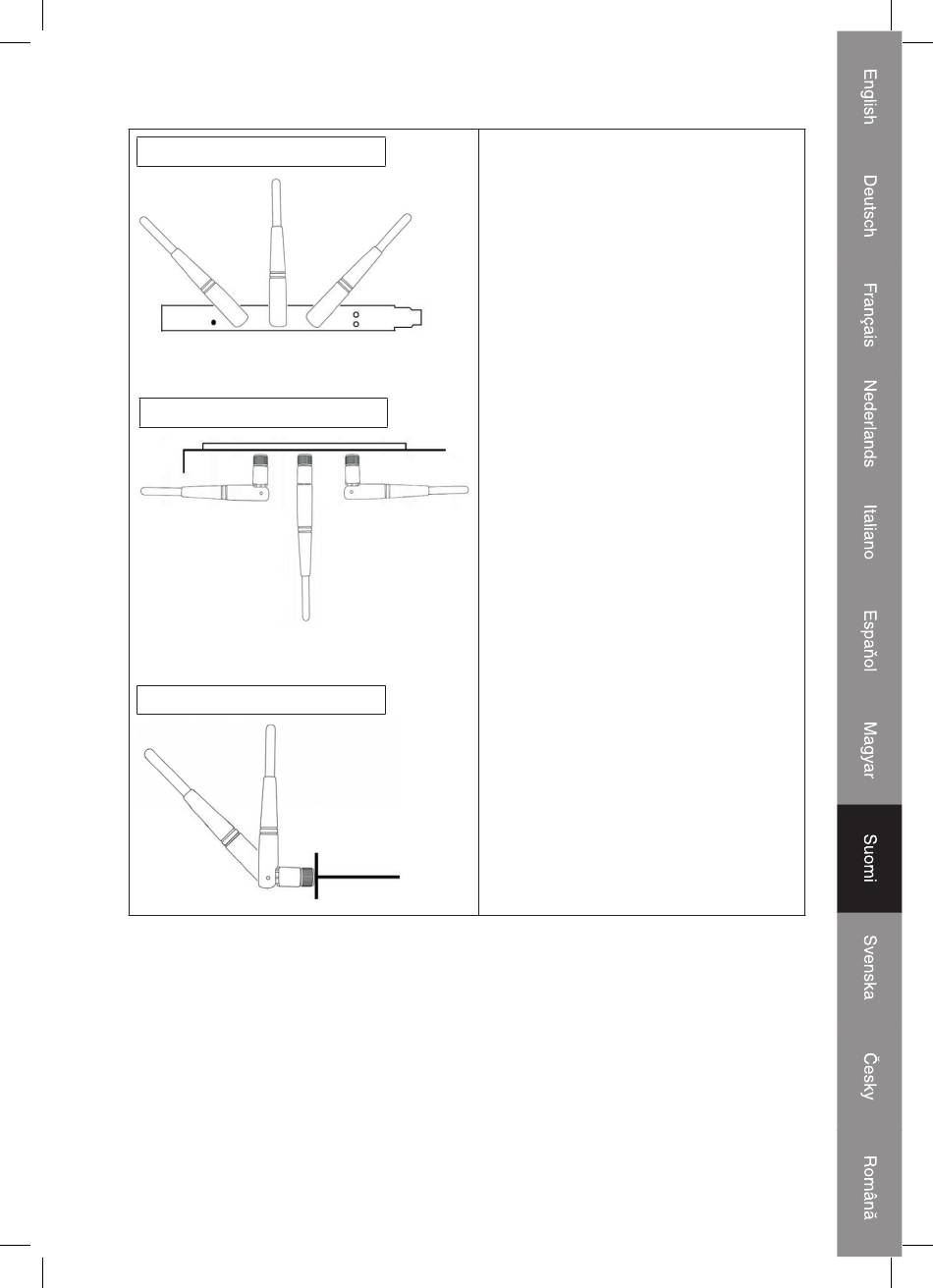 English

Deutsch

Français

Nederlands

Italiano

Español

Magyar

Suomi

Svenska

Česky

Română